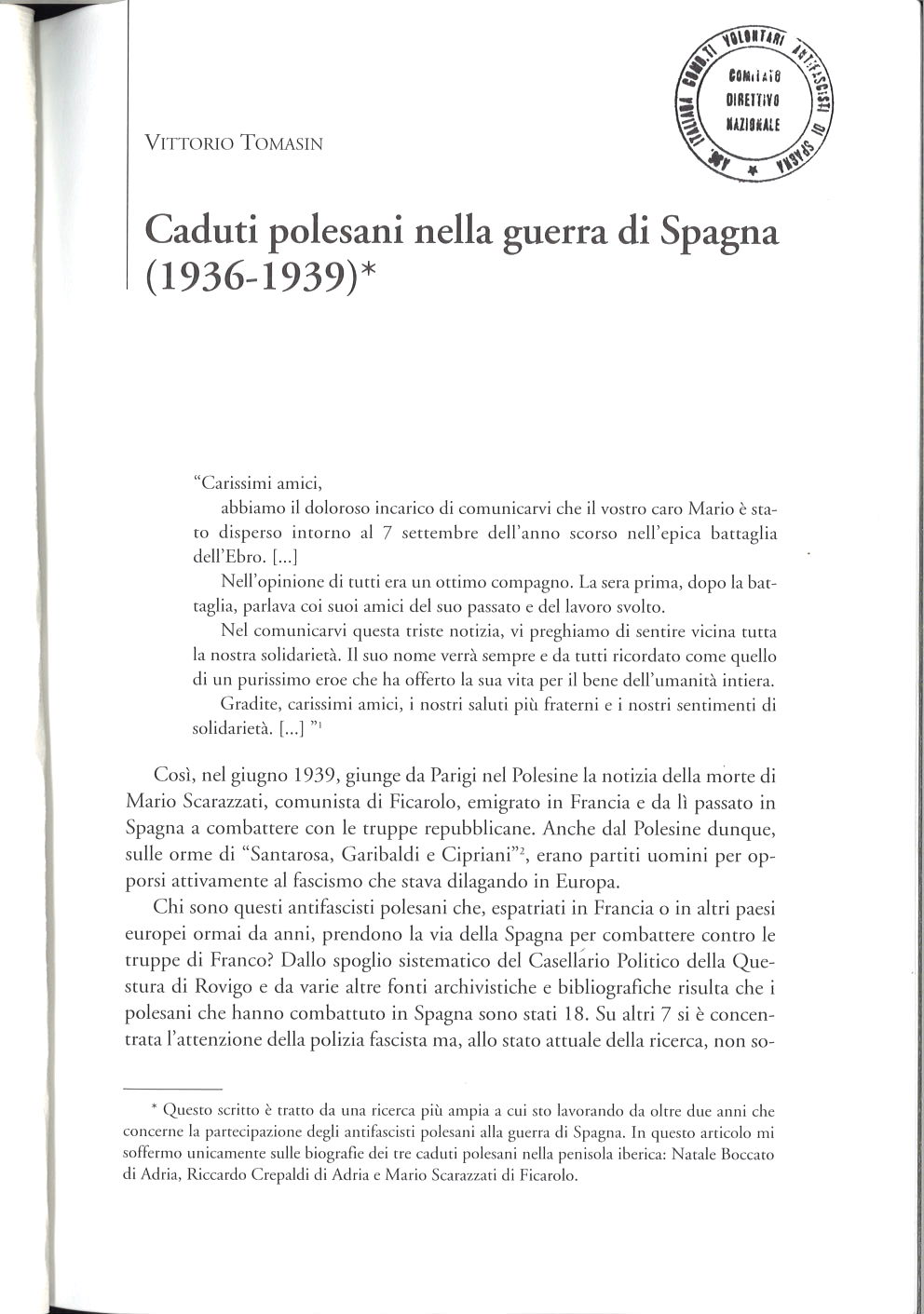 ASS. ITALIANA COMB.TI VOLONTARI ANTIFASCISTI DI SPAGNA
COMITATO DIRETTIVO NAZIONALE

VITTORIO TOMASIN

Caduti polesani nella guerra di Spagna (1936-1939)*

"Carissimi amici,

abbiamo il doloroso incarico di comunicarvi che il vostro caro Mario è stato disperso intorno al 7 settembre dell'anno scorso nell'epica battaglia dell'Ebro. [...]

Nell'opinione di tutti era un ottimo compagno. La sera prima, dopo la battaglia, parlava coi suoi amici del suo passato e del lavoro svolto.

Nel comunicarvi questa triste notizia, vi preghiamo di sentire vicina tutta la nostra solidarietà. Il suo nome verrà sempre e da tutti ricordato come quello di un purissimo eroe che ha offerto la sua vita per il bene dell'umanità intiera.

Gradite, carissimi amici, i nostri saluti più fraterni e i nostri sentimenti di solidarietà. [...] "$^1$

Così, nel giugno 1939, giunge da Parigi nel Polesine la notizia della morte di Mario Scarazzati, comunista di Ficarolo, emigrato in Francia e da lì passato in Spagna a combattere con le truppe repubblicane. Anche dal Polesine dunque, sulle orme di "Santarosa, Garibaldi e Cipriani"$^2$, erano partiti uomini per opporsi attivamente al fascismo che stava dilagando in Europa.

Chi sono questi antifascisti polesani che, espatriati in Francia o in altri paesi europei ormai da anni, prendono la via della Spagna per combattere contro le truppe di Franco? Dallo spoglio sistematico del Casellario Politico della Questura di Rovigo e da varie altre fonti archivistiche e bibliografiche risulta che i polesani che hanno combattuto in Spagna sono stati 18. Su altri 7 si è concentrata l'attenzione della polizia fascista ma, allo stato attuale della ricerca, non so-

* Questo scritto è tratto da una ricerca più ampia a cui sto lavorando da oltre due anni che concerne la partecipazione degli antifascisti polesani alla guerra di Spagna. In questo articolo mi soffermo unicamente sulle biografie dei tre caduti polesani nella penisola iberica: Natale Boccato di Adria, Riccardo Crepaldi di Adria e Mario Scarazzati di Ficarolo.